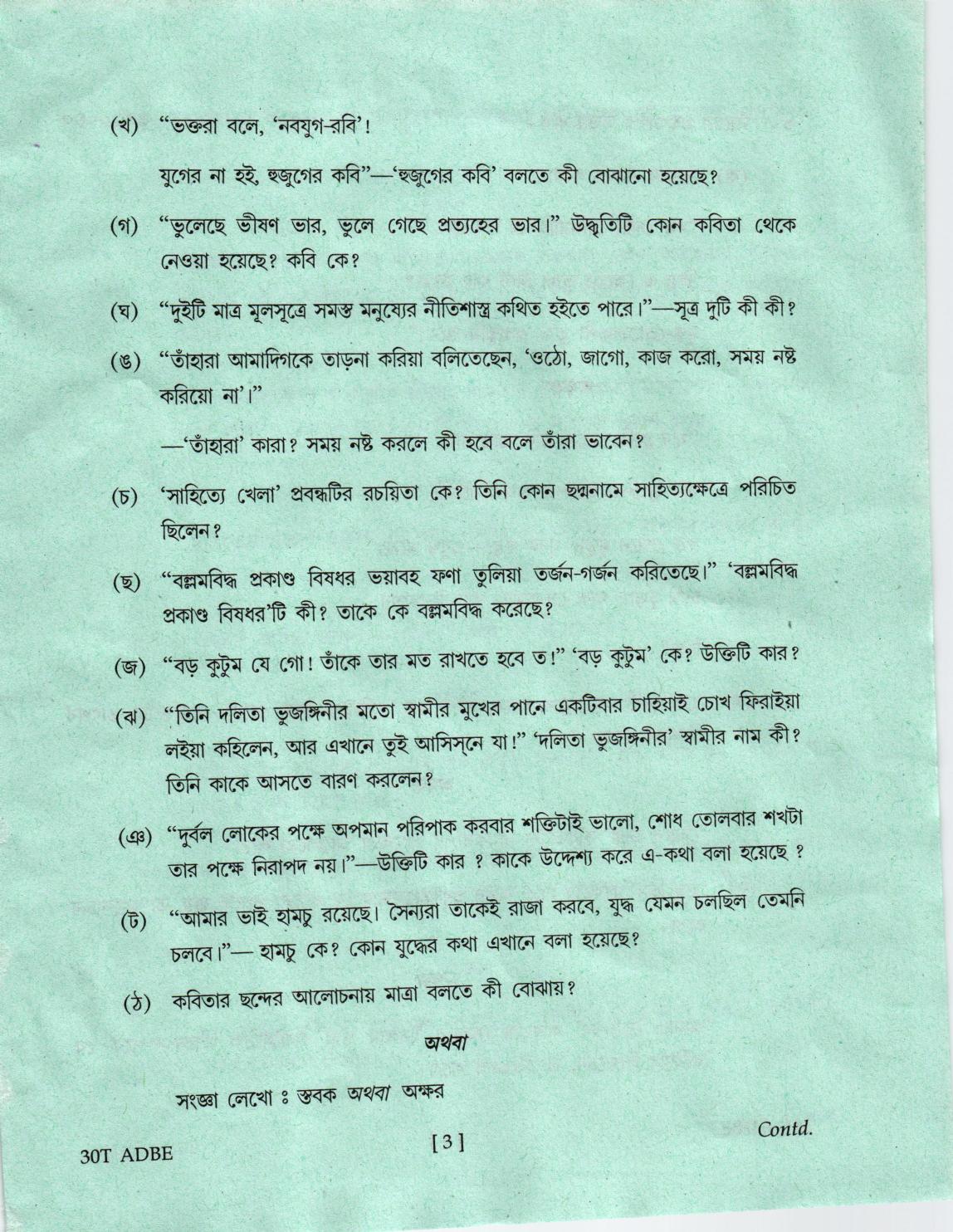 (খ) "ভক্তরা বলে, 'নবযুগ-রবি'!

যুগের না হই, হুজুগের কবি"—'হুজুগের কবি' বলতে কী বোঝানো হয়েছে?

(গ) "ভুলেছে ভীষণ ভার, ভুলে গেছে প্রত্যহের ভার।" উদ্ধৃতিটি কোন কবিতা থেকে নেওয়া হয়েছে? কবি কে?

(ঘ) "দুইটি মাত্র মূলসূত্রে সমস্ত মনুষ্যের নীতিশাস্ত্র কথিত হইতে পারে।"—সূত্র দুটি কী কী?

(ঙ) "তাঁহারা আমাদিগকে তাড়না করিয়া বলিতেছেন, 'ওঠো, জাগো, কাজ করো, সময় নষ্ট করিয়ো না'।"

—'তাঁহারা' কারা? সময় নষ্ট করলে কী হবে বলে তাঁরা ভাবেন?

(চ) 'সাহিত্যে খেলা' প্রবন্ধটির রচয়িতা কে? তিনি কোন ছদ্মনামে সাহিত্যক্ষেত্রে পরিচিত ছিলেন?

(ছ) "বল্লমবিদ্ধ প্রকাণ্ড বিষধর ভয়াবহ ফণা তুলিয়া তর্জন-গর্জন করিতেছে।" 'বল্লমবিদ্ধ প্রকাণ্ড বিষধর'টি কী? তাকে কে বল্লমবিদ্ধ করেছে?

(জ) "বড় কুটুম যে গো! তাঁকে তার মত রাখতে হবে ত!" 'বড় কুটুম' কে? উক্তিটি কার?

(ঝ) "তিনি দলিতা ভুজঙ্গিনীর মতো স্বামীর মুখের পানে একটিবার চাহিয়াই চোখ ফিরাইয়া লইয়া কহিলেন, আর এখানে তুই আসিস্‌নে যা!" 'দলিতা ভুজঙ্গিনীর' স্বামীর নাম কী? তিনি কাকে আসতে বারণ করলেন?

(ঞ) "দুর্বল লোকের পক্ষে অপমান পরিপাক করবার শক্তিটাই ভালো, শোধ তোলবার শখটা তার পক্ষে নিরাপদ নয়।"—উক্তিটি কার ? কাকে উদ্দেশ্য করে এ-কথা বলা হয়েছে ?

(ট) "আমার ভাই হামচু রয়েছে। সৈন্যরা তাকেই রাজা করবে, যুদ্ধ যেমন চলছিল তেমনি চলবে।"— হামচু কে? কোন যুদ্ধের কথা এখানে বলা হয়েছে?

(ঠ) কবিতার ছন্দের আলোচনায় মাত্রা বলতে কী বোঝায়?

অথবা

সংজ্ঞা লেখো ঃ স্তবক অথবা অক্ষর

30T ADBE

[ 3 ]

Contd.